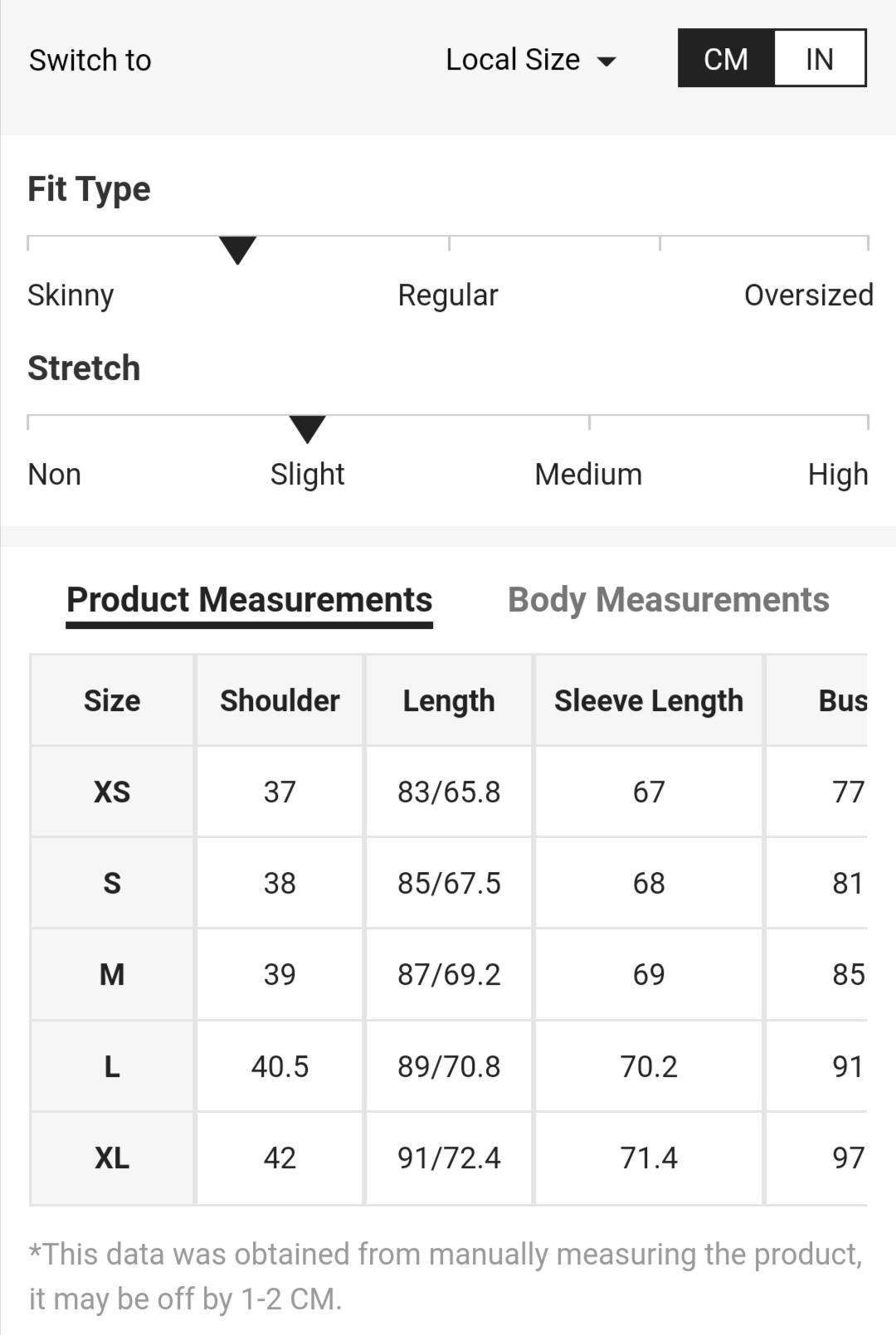 Switch to Local Size CM IN

Fit Type

Skinny Regular Oversized

Stretch

Non Slight Medium High

Product Measurements Body Measurements

| Size | Shoulder | Length | Sleeve Length | Bus |
|---|---|---|---|---|
| XS | 37 | 83/65.8 | 67 | 77 |
| S | 38 | 85/67.5 | 68 | 81 |
| M | 39 | 87/69.2 | 69 | 85 |
| L | 40.5 | 89/70.8 | 70.2 | 91 |
| XL | 42 | 91/72.4 | 71.4 | 97 |

*This data was obtained from manually measuring the product, it may be off by 1-2 CM.